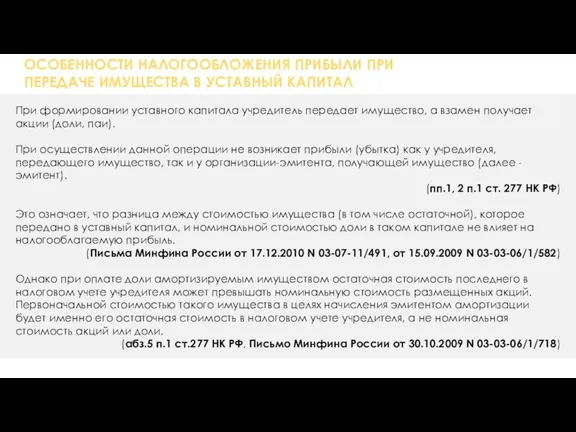 ОСОБЕННОСТИ НАЛОГООБЛОЖЕНИЯ ПРИБЫЛИ ПРИ ПЕРЕДАЧЕ ИМУЩЕСТВА В УСТАВНЫЙ КАПИТАЛ

При формировании уставного капитала учредитель передает имущество, а взамен получает акции (доли, паи).

При осуществлении данной операции не возникает прибыли (убытка) как у учредителя, передающего имущество, так и у организации-эмитента, получающей имущество (далее - эмитент).

(пп.1, 2 п.1 ст. 277 НК РФ)

Это означает, что разница между стоимостью имущества (в том числе остаточной), которое передано в уставный капитал, и номинальной стоимостью доли в таком капитале не влияет на налогооблагаемую прибыль.

(Письма Минфина России от 17.12.2010 N 03-07-11/491, от 15.09.2009 N 03-03-06/1/582)

Однако при оплате доли амортизируемым имуществом остаточная стоимость последнего в налоговом учете учредителя может превышать номинальную стоимость размещенных акций. Первоначальной стоимостью такого имущества в целях начисления эмитентом амортизации будет именно его остаточная стоимость в налоговом учете учредителя, а не номинальная стоимость акций или доли.

(абз.5 п.1 ст.277 НК РФ, Письмо Минфина России от 30.10.2009 N 03-03-06/1/718)